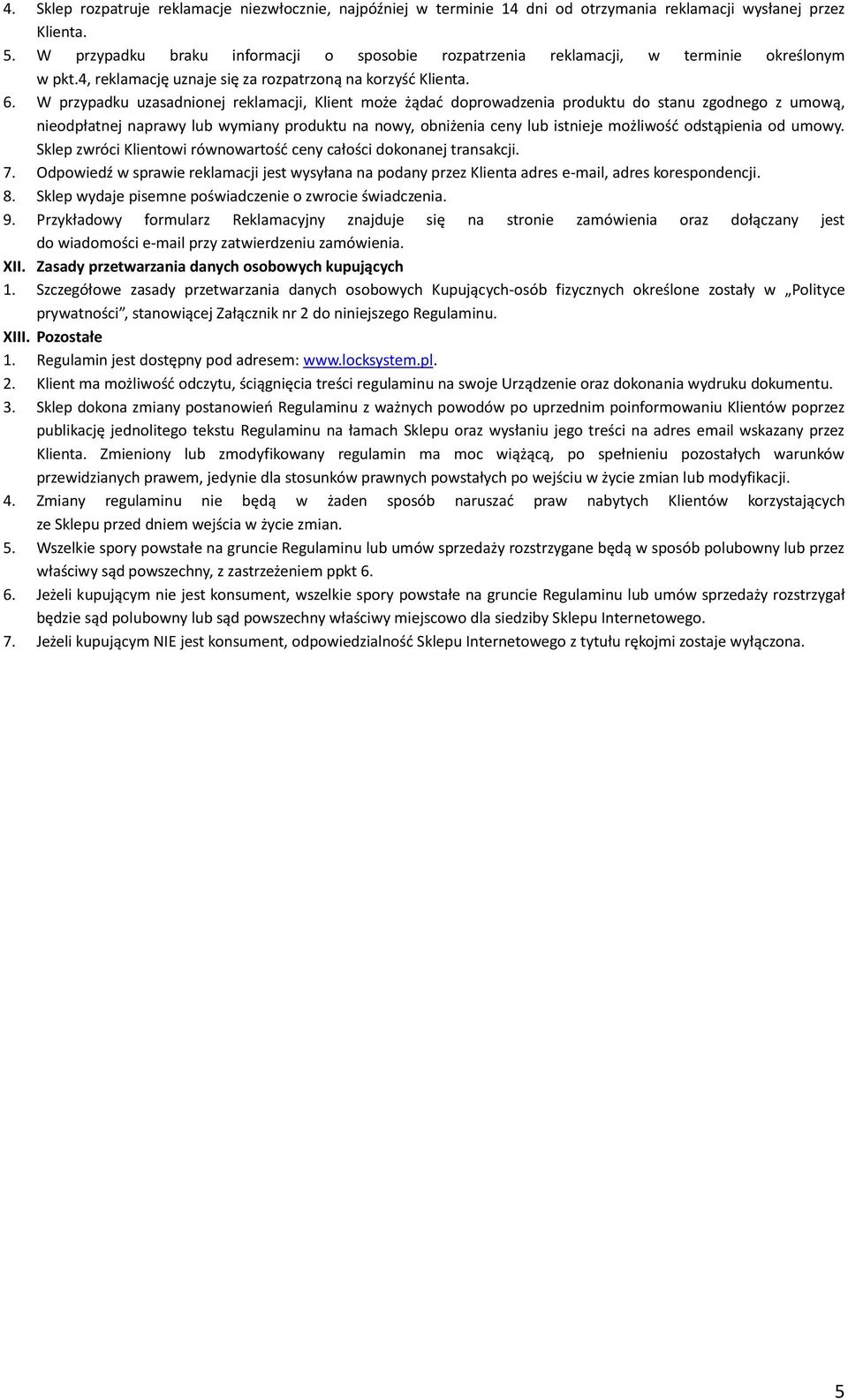 4. Sklep rozpatruje reklamacje niezwłocznie, najpóźniej w terminie 14 dni od otrzymania reklamacji wysłanej przez Klienta.
5. W przypadku braku informacji o sposobie rozpatrzenia reklamacji, w terminie określonym w pkt.4, reklamację uznaje się za rozpatrzoną na korzyść Klienta.
6. W przypadku uzasadnionej reklamacji, Klient może żądać doprowadzenia produktu do stanu zgodnego z umową, nieodpłatnej naprawy lub wymiany produktu na nowy, obniżenia ceny lub istnieje możliwość odstąpienia od umowy. Sklep zwróci Klientowi równowartość ceny całości dokonanej transakcji.
7. Odpowiedź w sprawie reklamacji jest wysyłana na podany przez Klienta adres e-mail, adres korespondencji.
8. Sklep wydaje pisemne poświadczenie o zwrocie świadczenia.
9. Przykładowy formularz Reklamacyjny znajduje się na stronie zamówienia oraz dołączany jest do wiadomości e-mail przy zatwierdzeniu zamówienia.
XII. Zasady przetwarzania danych osobowych kupujących
1. Szczegółowe zasady przetwarzania danych osobowych Kupujących-osób fizycznych określone zostały w „Polityce prywatności”, stanowiącej Załącznik nr 2 do niniejszego Regulaminu.
XIII. Pozostałe
1. Regulamin jest dostępny pod adresem: www.locksystem.pl.
2. Klient ma możliwość odczytu, ściągnięcia treści regulaminu na swoje Urządzenie oraz dokonania wydruku dokumentu.
3. Sklep dokona zmiany postanowień Regulaminu z ważnych powodów po uprzednim poinformowaniu Klientów poprzez publikację jednolitego tekstu Regulaminu na łamach Sklepu oraz wysłaniu jego treści na adres email wskazany przez Klienta. Zmieniony lub zmodyfikowany regulamin ma moc wiążącą, po spełnieniu pozostałych warunków przewidzianych prawem, jedynie dla stosunków prawnych powstałych po wejściu w życie zmian lub modyfikacji.
4. Zmiany regulaminu nie będą w żaden sposób naruszać praw nabytych Klientów korzystających ze Sklepu przed dniem wejścia w życie zmian.
5. Wszelkie spory powstałe na gruncie Regulaminu lub umów sprzedaży rozstrzygane będą w sposób polubowny lub przez właściwy sąd powszechny, z zastrzeżeniem ppkt 6.
6. Jeżeli kupującym nie jest konsument, wszelkie spory powstałe na gruncie Regulaminu lub umów sprzedaży rozstrzygał będzie sąd polubowny lub sąd powszechny właściwy miejscowo dla siedziby Sklepu Internetowego.
7. Jeżeli kupującym NIE jest konsument, odpowiedzialność Sklepu Internetowego z tytułu rękojmi zostaje wyłączona.

5